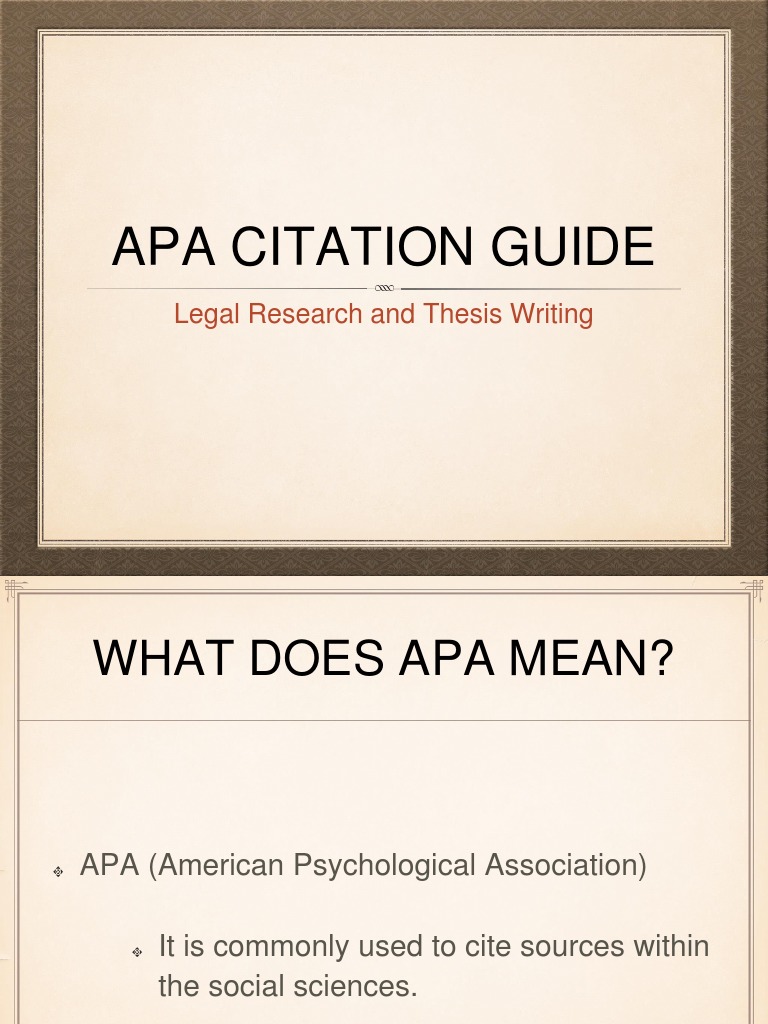 APA CITATION GUIDE

Legal Research and Thesis Writing

WHAT DOES APA MEAN?

APA (American Psychological Association)

It is commonly used to cite sources within the social sciences.